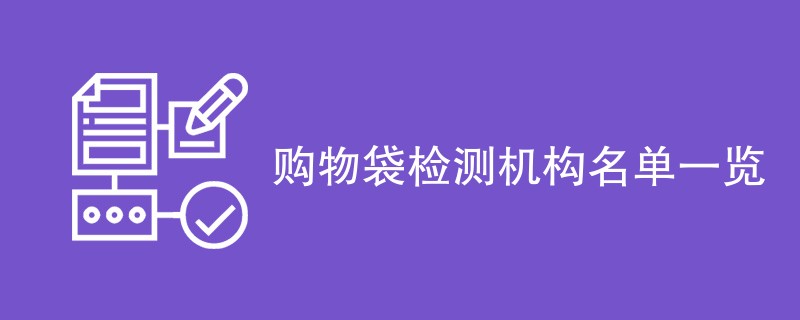 购物袋检测机构名单一览